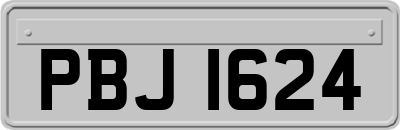 PBJ 1624